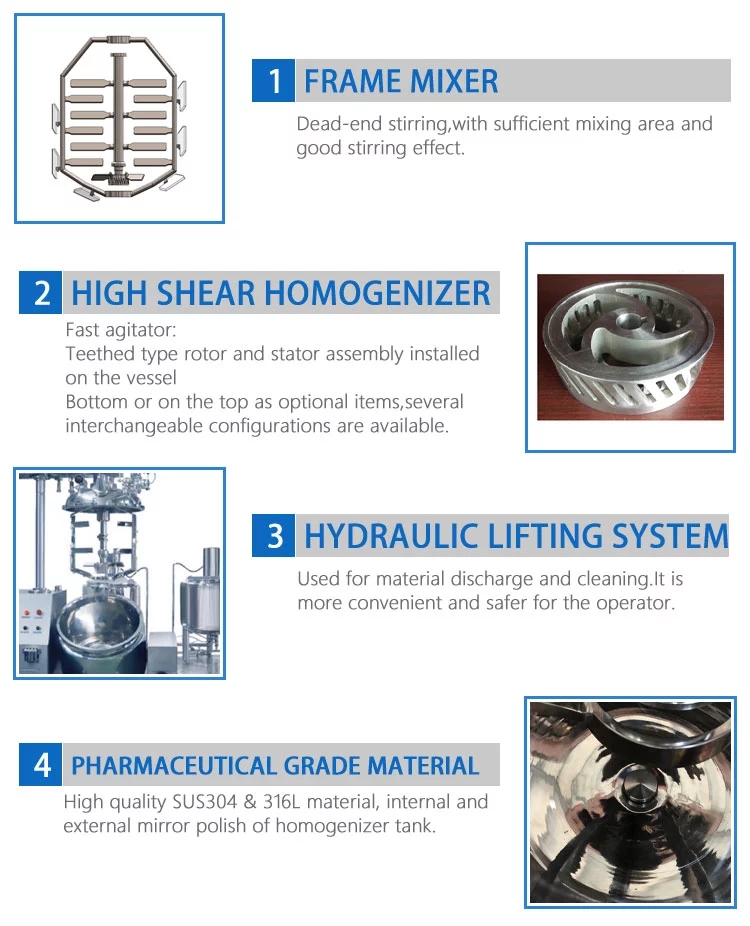 1 FRAME MIXER

Dead-end stirring,with sufficient mixing area and good stirring effect.

2 HIGH SHEAR HOMOGENIZER

Fast agitator:
Teethed type rotor and stator assembly installed on the vessel
Bottom or on the top as optional items,several interchangeable configurations are available.

3 HYDRAULIC LIFTING SYSTEM

Used for material discharge and cleaning.It is more convenient and safer for the operator.

4 PHARMACEUTICAL GRADE MATERIAL

High quality SUS304 & 316L material, internal and external mirror polish of homogenizer tank.